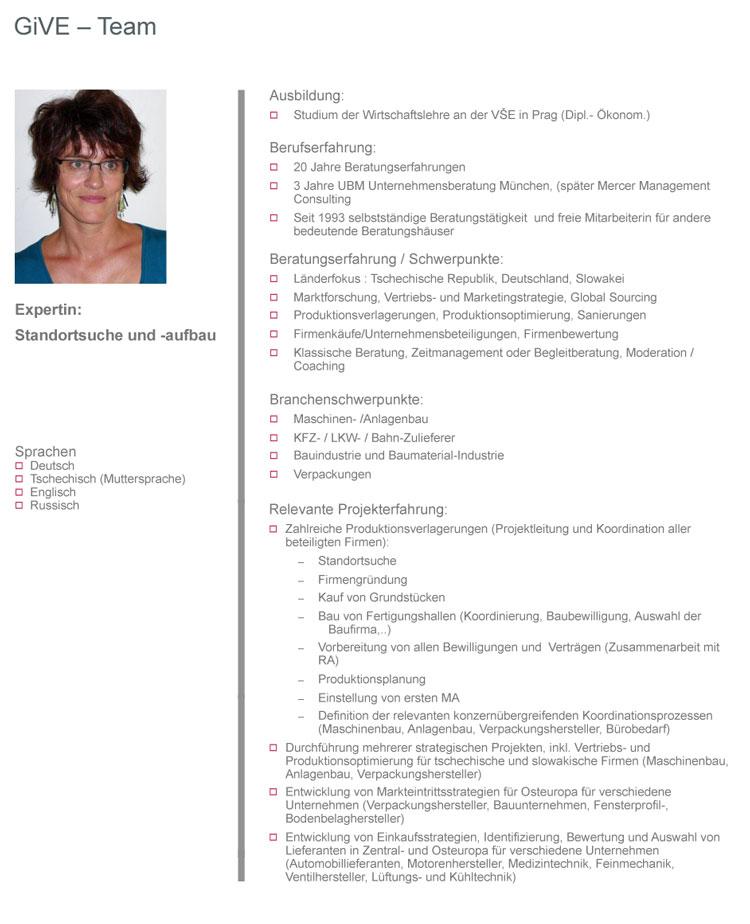 GiVE – Team

Expertin:
Standortsuche und -aufbau

Sprachen
Deutsch
Tschechisch (Muttersprache)
Englisch
Russisch

Ausbildung:
Studium der Wirtschaftslehre an der VŠE in Prag (Dipl.- Ökonom.)

Berufserfahrung:
20 Jahre Beratungserfahrungen
3 Jahre UBM Unternehmensberatung München, (später Mercer Management Consulting
Seit 1993 selbstständige Beratungstätigkeit und freie Mitarbeiterin für andere bedeutende Beratungshäuser

Beratungserfahrung / Schwerpunkte:
Länderfokus : Tschechische Republik, Deutschland, Slowakei
Marktforschung, Vertriebs- und Marketingstrategie, Global Sourcing
Produktionsverlagerungen, Produktionsoptimierung, Sanierungen
Firmenkäufe/Unternehmensbeteiligungen, Firmenbewertung
Klassische Beratung, Zeitmanagement oder Begleitberatung, Moderation / Coaching

Branchenschwerpunkte:
Maschinen- /Anlagenbau
KFZ- / LKW- / Bahn-Zulieferer
Bauindustrie und Baumaterial-Industrie
Verpackungen

Relevante Projekterfahrung:
Zahlreiche Produktionsverlagerungen (Projektleitung und Koordination aller beteiligten Firmen):
– Standortsuche
– Firmengründung
– Kauf von Grundstücken
– Bau von Fertigungshallen (Koordinierung, Baubewilligung, Auswahl der Baufirma,..)
– Vorbereitung von allen Bewilligungen und Verträgen (Zusammenarbeit mit RA)
– Produktionsplanung
– Einstellung von ersten MA
– Definition der relevanten konzernübergreifenden Koordinationsprozessen (Maschinenbau, Anlagenbau, Verpackungshersteller, Bürobedarf)
Durchführung mehrerer strategischen Projekten, inkl. Vertriebs- und Produktionsoptimierung für tschechische und slowakische Firmen (Maschinenbau, Anlagenbau, Verpackungshersteller)
Entwicklung von Markteintrittsstrategien für Osteuropa für verschiedene Unternehmen (Verpackungshersteller, Bauunternehmen, Fensterprofil-, Bodenbelaghersteller)
Entwicklung von Einkaufsstrategien, Identifizierung, Bewertung und Auswahl von Lieferanten in Zentral- und Osteuropa für verschiedene Unternehmen (Automobillieferanten, Motorenhersteller, Medizintechnik, Feinmechanik, Ventilhersteller, Lüftungs- und Kühltechnik)